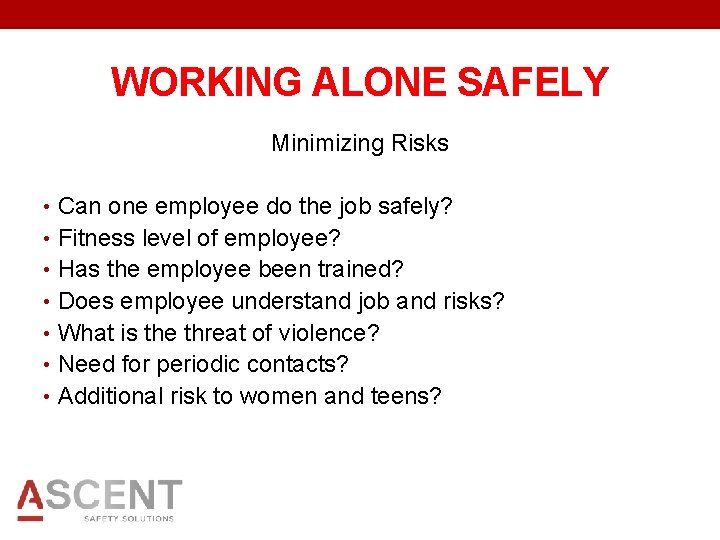 WORKING ALONE SAFELY

Minimizing Risks

• Can one employee do the job safely?
• Fitness level of employee?
• Has the employee been trained?
• Does employee understand job and risks?
• What is the threat of violence?
• Need for periodic contacts?
• Additional risk to women and teens?

ASCENT
SAFETY SOLUTIONS